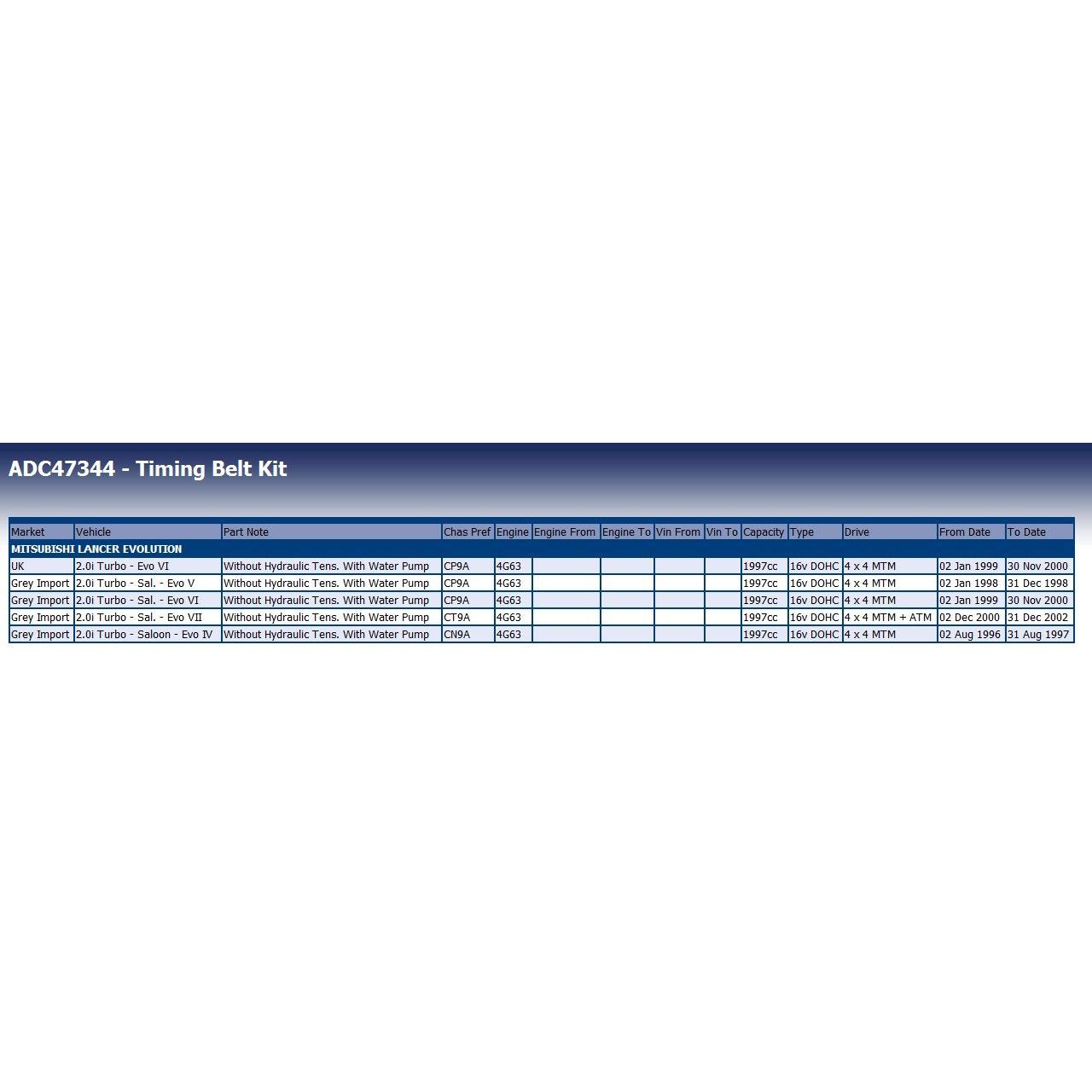 ADC47344 - Timing Belt Kit

| Market | Vehicle | Part Note | Chas Pref | Engine | Engine From | Engine To | Vin From | Vin To | Capacity | Type | Drive | From Date | To Date |
|---|---|---|---|---|---|---|---|---|---|---|---|---|---|
| MITSUBISHI LANCER EVOLUTION | | | | | | | | | | | | | |
| UK | 2.0i Turbo - Evo VI | Without Hydraulic Tens. With Water Pump | CP9A | 4G63 | | | | | 1997cc | 16v DOHC | 4 x 4 MTM | 02 Jan 1999 | 30 Nov 2000 |
| Grey Import | 2.0i Turbo - Sal. - Evo V | Without Hydraulic Tens. With Water Pump | CP9A | 4G63 | | | | | 1997cc | 16v DOHC | 4 x 4 MTM | 02 Jan 1998 | 31 Dec 1998 |
| Grey Import | 2.0i Turbo - Sal. - Evo VI | Without Hydraulic Tens. With Water Pump | CP9A | 4G63 | | | | | 1997cc | 16v DOHC | 4 x 4 MTM | 02 Jan 1999 | 30 Nov 2000 |
| Grey Import | 2.0i Turbo - Sal. - Evo VII | Without Hydraulic Tens. With Water Pump | CT9A | 4G63 | | | | | 1997cc | 16v DOHC | 4 x 4 MTM + ATM | 02 Dec 2000 | 31 Dec 2002 |
| Grey Import | 2.0i Turbo - Saloon - Evo IV | Without Hydraulic Tens. With Water Pump | CN9A | 4G63 | | | | | 1997cc | 16v DOHC | 4 x 4 MTM | 02 Aug 1996 | 31 Aug 1997 |